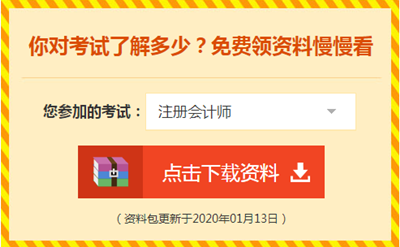 你对考试了解多少？免费领资料慢慢看

您参加的考试： 注册会计师

点击下载资料

（资料包更新于2020年01月13日）